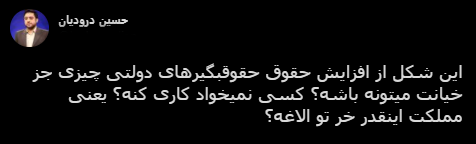 حسین درودیان

این شکل از افزایش حقوق حقوقبگیرهای دولتی چیزی جز خیانت میتونه باشه؟ کسی نمیخواد کاری کنه؟ یعنی مملکت اینقدر خر تو الاغه؟